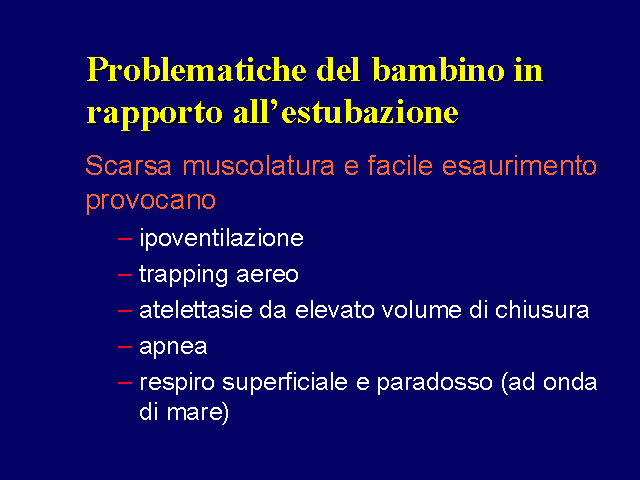 Problematiche del bambino in rapporto all’estubazione

Scarsa muscolatura e facile esaurimento provocano

– ipoventilazione
– trapping aereo
– atelettasie da elevato volume di chiusura
– apnea
– respiro superficiale e paradosso (ad onda di mare)